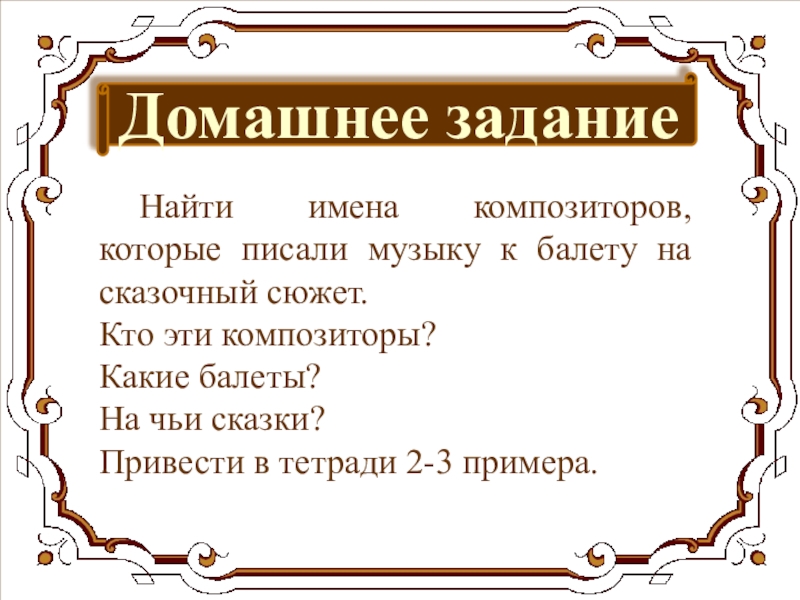 Домашнее задание

Найти имена композиторов, которые писали музыку к балету на сказочный сюжет.
Кто эти композиторы?
Какие балеты?
На чьи сказки?
Привести в тетради 2-3 примера.